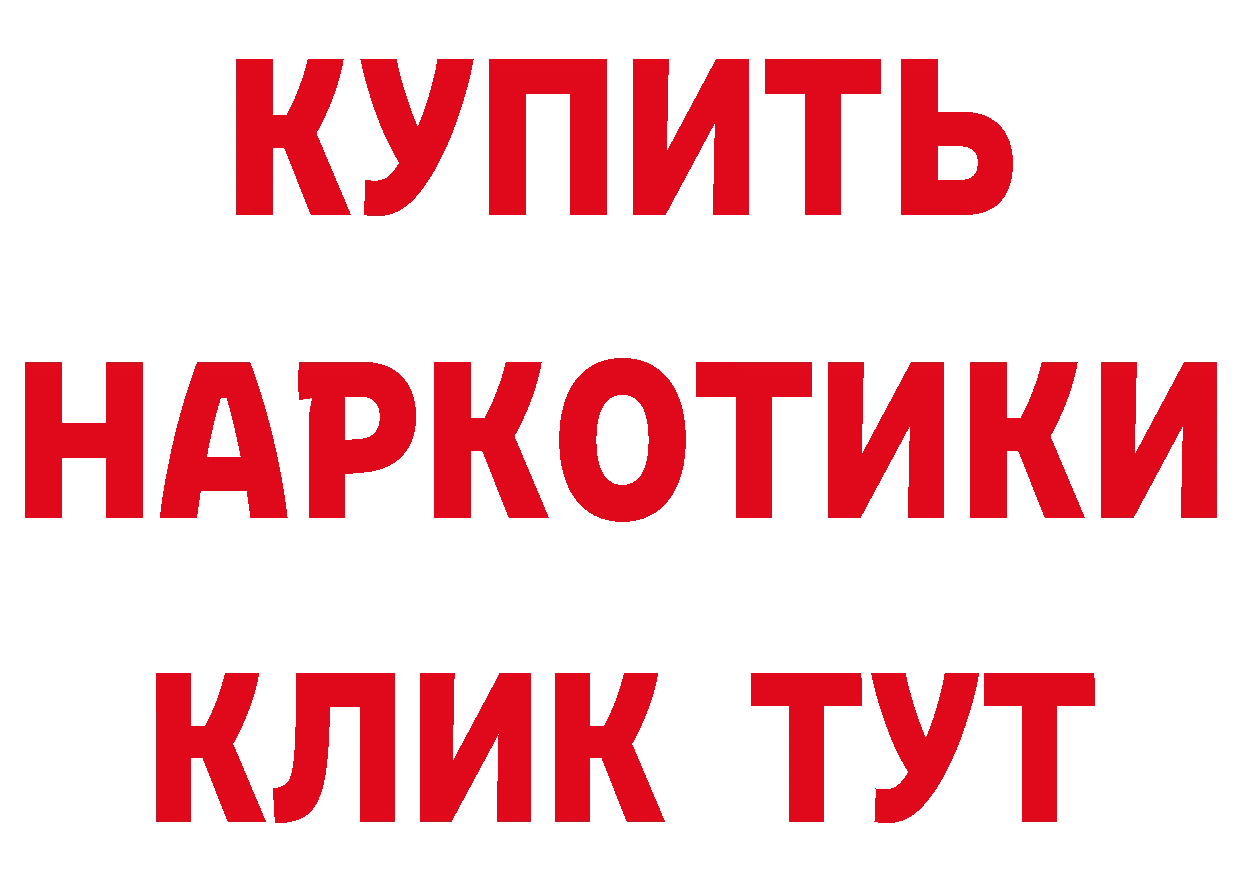 КУПИТЬ

НАРКОТИКИ

КЛИК ТУТ